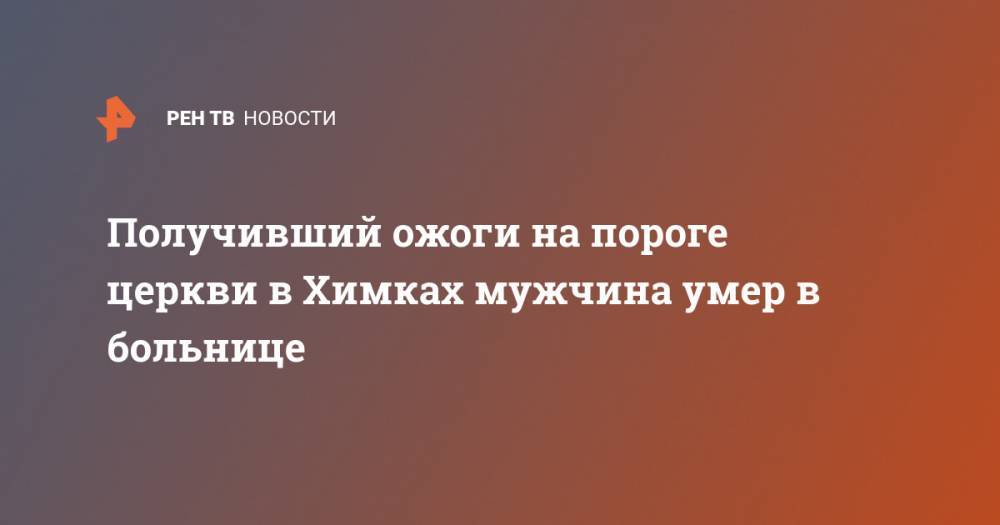 РЕН ТВ НОВОСТИ

Получивший ожоги на пороге церкви в Химках мужчина умер в больнице